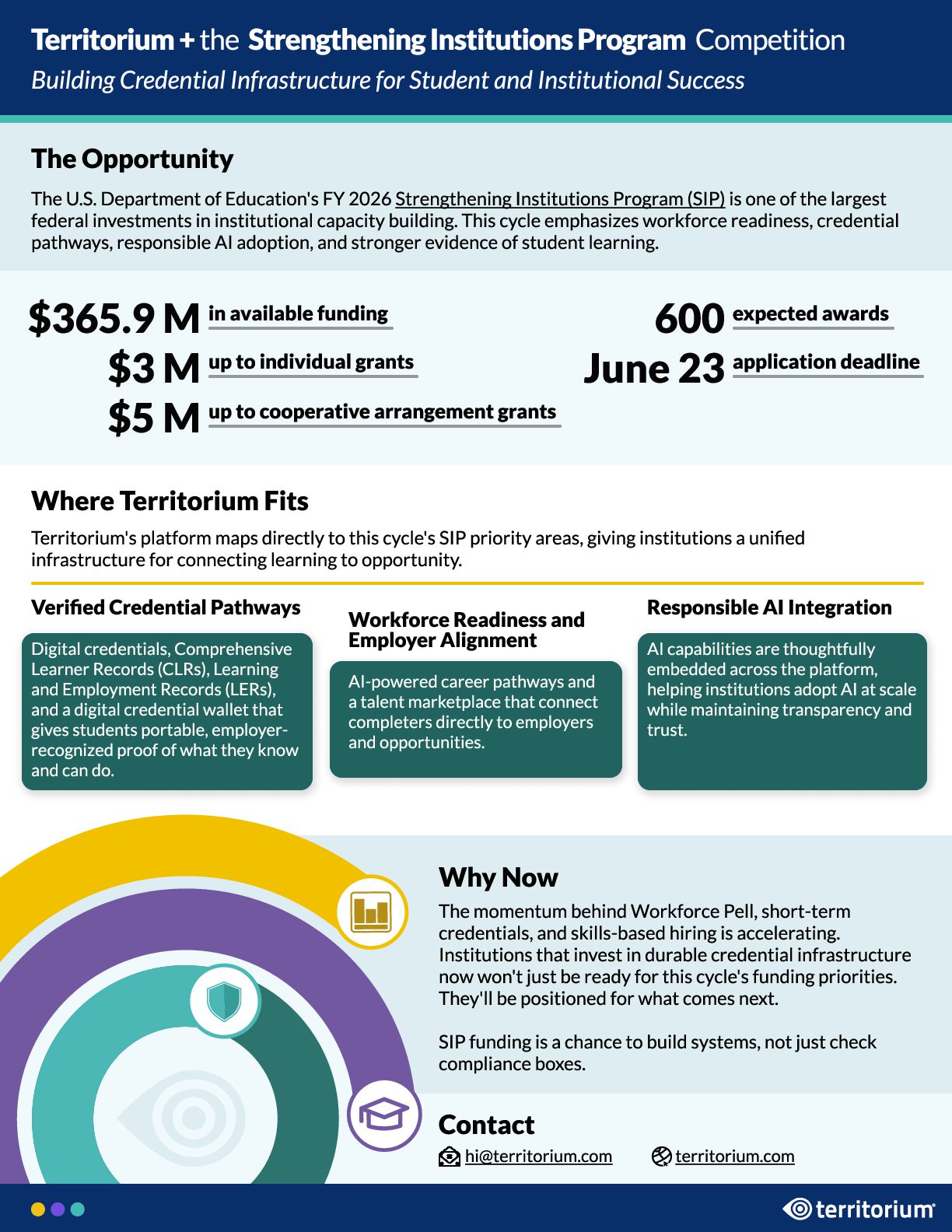 Territorium + the Strengthening Institutions Program Competition

Building Credential Infrastructure for Student and Institutional Success

The Opportunity

The U.S. Department of Education's FY 2026 Strengthening Institutions Program (SIP) is one of the largest federal investments in institutional capacity building. This cycle emphasizes workforce readiness, credential pathways, responsible AI adoption, and stronger evidence of student learning.

$365.9 M in available funding
$3 M up to individual grants
$5 M up to cooperative arrangement grants

600 expected awards
June 23 application deadline

Where Territorium Fits

Territorium's platform maps directly to this cycle's SIP priority areas, giving institutions a unified infrastructure for connecting learning to opportunity.

Verified Credential Pathways

Digital credentials, Comprehensive Learner Records (CLRs), Learning and Employment Records (LERs), and a digital credential wallet that gives students portable, employer-recognized proof of what they know and can do.

Workforce Readiness and Employer Alignment

AI-powered career pathways and a talent marketplace that connect completers directly to employers and opportunities.

Responsible AI Integration

AI capabilities are thoughtfully embedded across the platform, helping institutions adopt AI at scale while maintaining transparency and trust.

Why Now

The momentum behind Workforce Pell, short-term credentials, and skills-based hiring is accelerating. Institutions that invest in durable credential infrastructure now won't just be ready for this cycle's funding priorities. They'll be positioned for what comes next.

SIP funding is a chance to build systems, not just check compliance boxes.

Contact

hi@territorium.com territorium.com

territorium